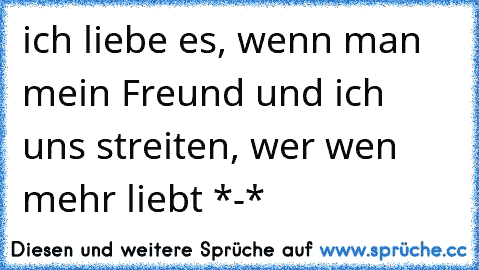 ich liebe es, wenn man mein Freund und ich uns streiten, wer wen mehr liebt *-*

Diesen und weitere Sprüche auf www.sprüche.cc